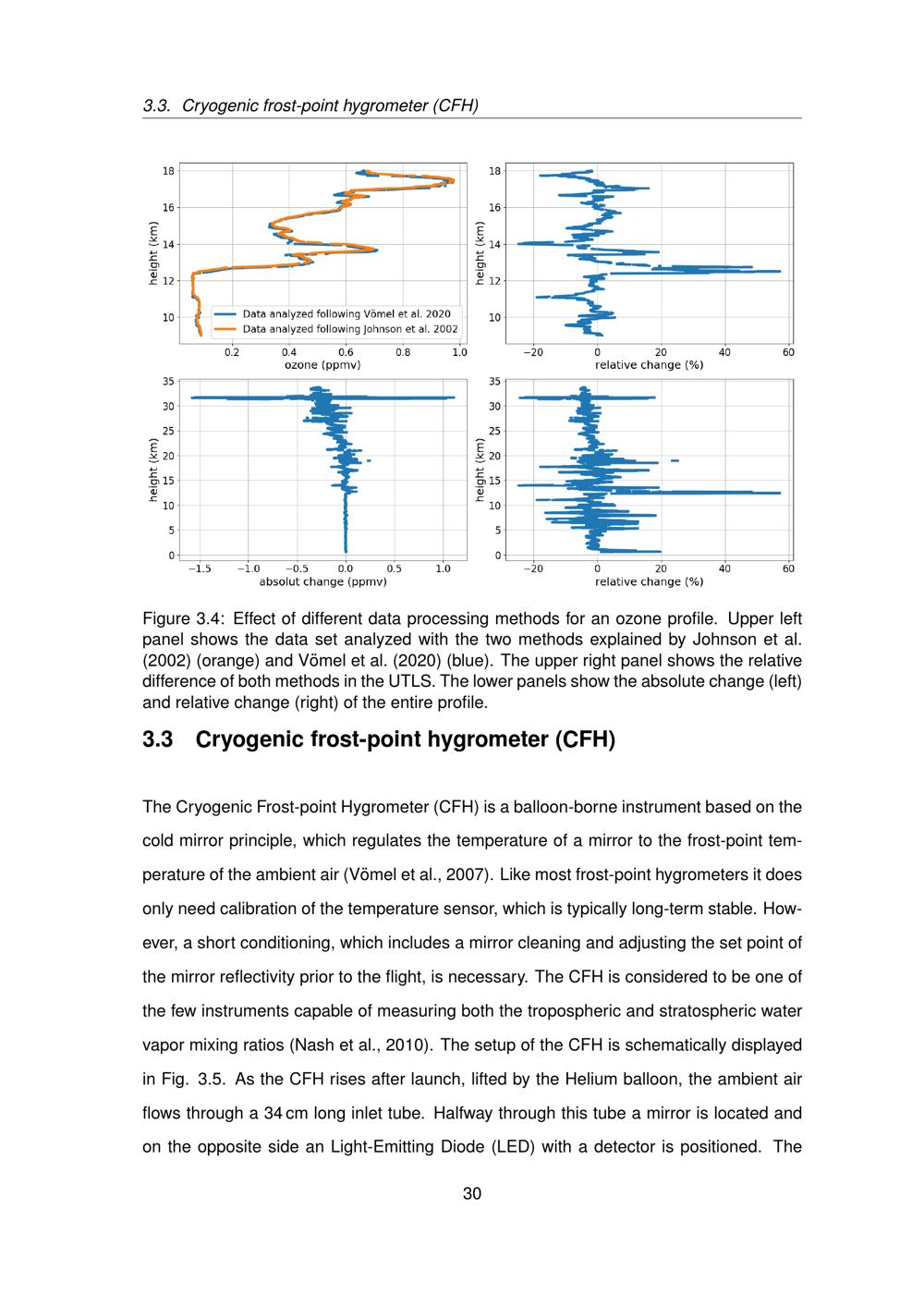 3.3. Cryogenic frost-point hygrometer (CFH)

18
16
14
12
10
height (km)
Data analyzed following Vömel et al. 2020
Data analyzed following Johnson et al. 2002
0.2 0.4 0.6 0.8 1.0
ozone (ppmv)

18
16
14
12
10
height (km)
−20 0 20 40 60
relative change (%)

35
30
25
20
15
10
5
0
height (km)
−1.5 −1.0 −0.5 0.0 0.5 1.0
absolut change (ppmv)

35
30
25
20
15
10
5
0
height (km)
−20 0 20 40 60
relative change (%)

Figure 3.4: Effect of different data processing methods for an ozone profile. Upper left panel shows the data set analyzed with the two methods explained by Johnson et al. (2002) (orange) and Vömel et al. (2020) (blue). The upper right panel shows the relative difference of both methods in the UTLS. The lower panels show the absolute change (left) and relative change (right) of the entire profile.

3.3 Cryogenic frost-point hygrometer (CFH)

The Cryogenic Frost-point Hygrometer (CFH) is a balloon-borne instrument based on the cold mirror principle, which regulates the temperature of a mirror to the frost-point temperature of the ambient air (Vömel et al., 2007). Like most frost-point hygrometers it does only need calibration of the temperature sensor, which is typically long-term stable. However, a short conditioning, which includes a mirror cleaning and adjusting the set point of the mirror reflectivity prior to the flight, is necessary. The CFH is considered to be one of the few instruments capable of measuring both the tropospheric and stratospheric water vapor mixing ratios (Nash et al., 2010). The setup of the CFH is schematically displayed in Fig. 3.5. As the CFH rises after launch, lifted by the Helium balloon, the ambient air flows through a 34 cm long inlet tube. Halfway through this tube a mirror is located and on the opposite side an Light-Emitting Diode (LED) with a detector is positioned. The

30